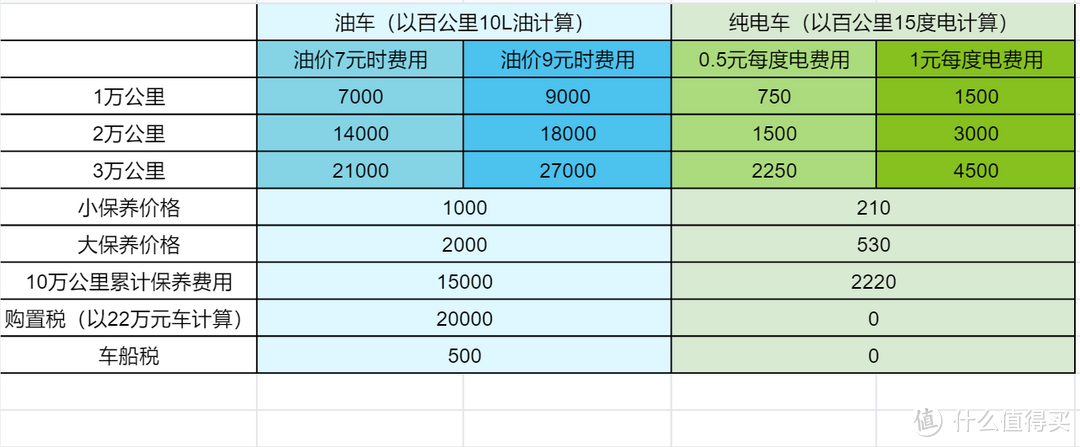 | | 油车（以百公里10L油计算） | | 纯电车（以百公里15度电计算） | |
|---|---|---|---|---|
| | 油价7元时费用 | 油价9元时费用 | 0.5元每度电费用 | 1元每度电费用 |
| 1万公里 | 7000 | 9000 | 750 | 1500 |
| 2万公里 | 14000 | 18000 | 1500 | 3000 |
| 3万公里 | 21000 | 27000 | 2250 | 4500 |
| 小保养价格 | 1000 | | 210 | |
| 大保养价格 | 2000 | | 530 | |
| 10万公里累计保养费用 | 15000 | | 2220 | |
| 购置税（以22万元车计算） | 20000 | | 0 | |
| 车船税 | 500 | | 0 | |

值 什么值得买